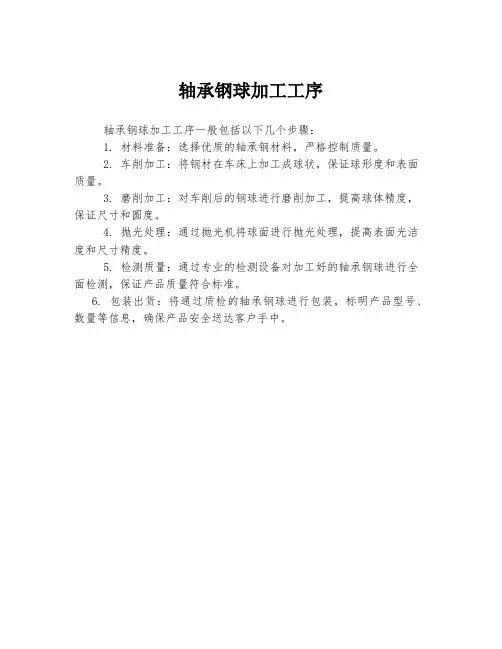 轴承钢球加工工序

轴承钢球加工工序一般包括以下几个步骤：

1. 材料准备：选择优质的轴承钢材料，严格控制质量。

2. 车削加工：将钢材在车床上加工成球状，保证球形度和表面质量。

3. 磨削加工：对车削后的钢球进行磨削加工，提高球体精度，保证尺寸和圆度。

4. 抛光处理：通过抛光机将球面进行抛光处理，提高表面光洁度和尺寸精度。

5. 检测质量：通过专业的检测设备对加工好的轴承钢球进行全面检测，保证产品质量符合标准。

6. 包装出货：将通过质检的轴承钢球进行包装，标明产品型号、数量等信息，确保产品安全送达客户手中。